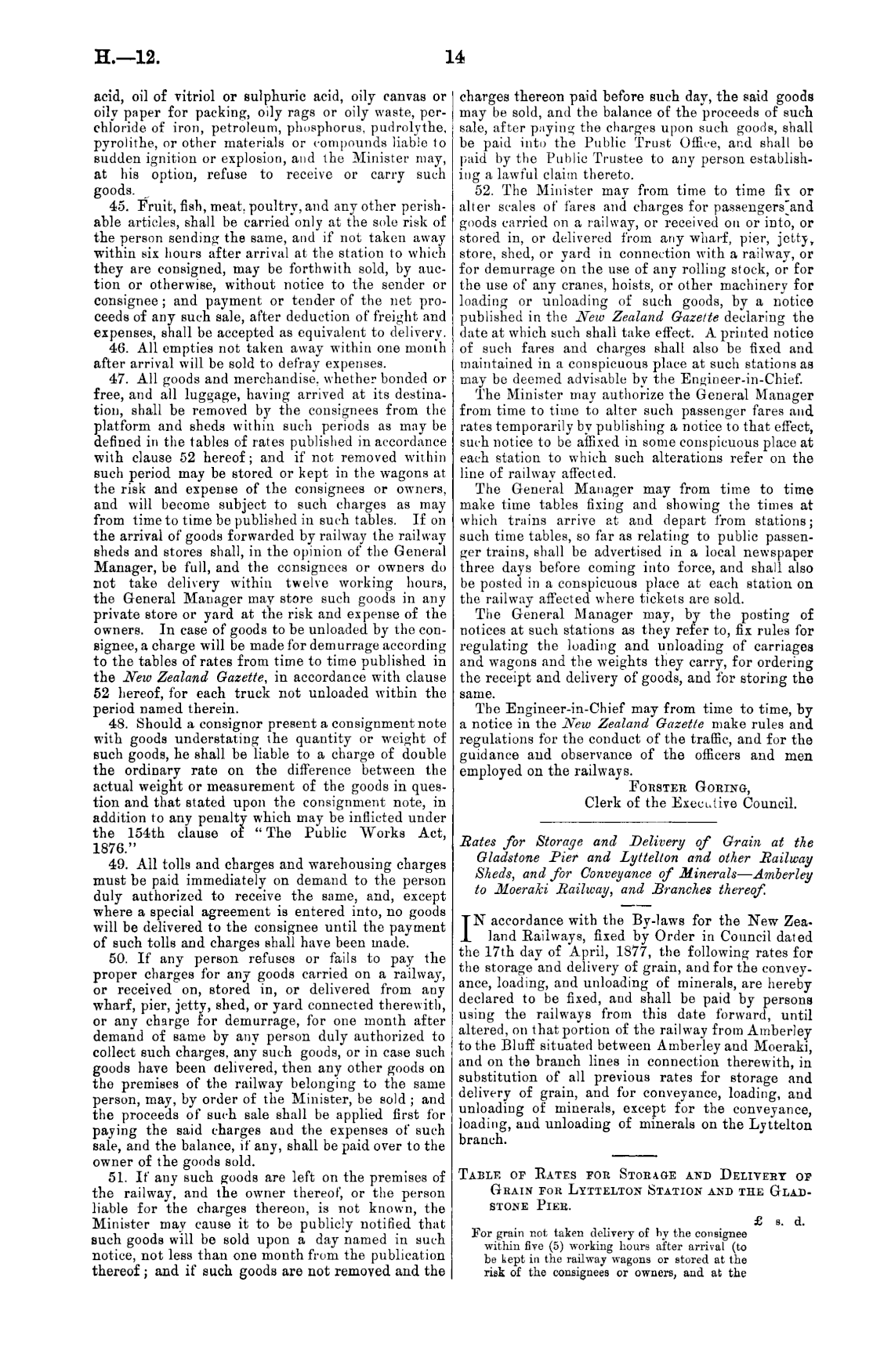 H.—12.

14

acid, oil of vitriol or sulphuric acid, oily canvas or oily paper for packing, oily rags or oily waste, perchloride of iron, petroleum, phosphorus, pudrolythe, pyrolithe, or other materials or compounds liable to sudden ignition or explosion, and the Minister may, at his option, refuse to receive or carry such goods.

45. Fruit, fish, meat, poultry, and any other perishable articles, shall be carried only at the sole risk of the person sending the same, and if not taken away within six hours after arrival at the station to which they are consigned, may be forthwith sold, by auction or otherwise, without notice to the sender or consignee; and payment or tender of the net proceeds of any such sale, after deduction of freight and expenses, shall be accepted as equivalent to delivery.

46. All empties not taken away within one month after arrival will be sold to defray expenses.

47. All goods and merchandise, whether bonded or free, and all luggage, having arrived at its destination, shall be removed by the consignees from the platform and sheds within such periods as may be defined in the tables of rates published in accordance with clause 52 hereof; and if not removed within such period may be stored or kept in the wagons at the risk and expense of the consignees or owners, and will become subject to such charges as may from time to time be published in such tables. If on the arrival of goods forwarded by railway the railway sheds and stores shall, in the opinion of the General Manager, be full, and the consignees or owners do not take delivery within twelve working hours, the General Manager may store such goods in any private store or yard at the risk and expense of the owners. In case of goods to be unloaded by the consignee, a charge will be made for demurrage according to the tables of rates from time to time published in the New Zealand Gazette, in accordance with clause 52 hereof, for each truck not unloaded within the period named therein.

48. Should a consignor present a consignment note with goods understating the quantity or weight of such goods, he shall be liable to a charge of double the ordinary rate on the difference between the actual weight or measurement of the goods in question and that stated upon the consignment note, in addition to any penalty which may be inflicted under the 154th clause of "The Public Works Act, 1876."

49. All tolls and charges and warehousing charges must be paid immediately on demand to the person duly authorized to receive the same, and, except where a special agreement is entered into, no goods will be delivered to the consignee until the payment of such tolls and charges shall have been made.

50. If any person refuses or fails to pay the proper charges for any goods carried on a railway, or received on, stored in, or delivered from any wharf, pier, jetty, shed, or yard connected therewith, or any charge for demurrage, for one month after demand of same by any person duly authorized to collect such charges, any such goods, or in case such goods have been delivered, then any other goods on the premises of the railway belonging to the same person, may, by order of the Minister, be sold; and the proceeds of such sale shall be applied first for paying the said charges and the expenses of such sale, and the balance, if any, shall be paid over to the owner of the goods sold.

51. If any such goods are left on the premises of the railway, and the owner thereof, or the person liable for the charges thereon, is not known, the Minister may cause it to be publicly notified that such goods will be sold upon a day named in such notice, not less than one month from the publication thereof; and if such goods are not removed and the charges thereon paid before such day, the said goods may be sold, and the balance of the proceeds of such sale, after paying the charges upon such goods, shall be paid into the Public Trust Office, and shall be paid by the Public Trustee to any person establishing a lawful claim thereto.

52. The Minister may from time to time fix or alter scales of fares and charges for passengers and goods carried on a railway, or received on or into, or stored in, or delivered from any wharf, pier, jetty, store, shed, or yard in connection with a railway, or for demurrage on the use of any rolling stock, or for the use of any cranes, hoists, or other machinery for loading or unloading of such goods, by a notice published in the New Zealand Gazette declaring the date at which such shall take effect. A printed notice of such fares and charges shall also be fixed and maintained in a conspicuous place at such stations as may be deemed advisable by the Engineer-in-Chief.

The Minister may authorize the General Manager from time to time to alter such passenger fares and rates temporarily by publishing a notice to that effect, such notice to be affixed in some conspicuous place at each station to which such alterations refer on the line of railway affected.

The General Manager may from time to time make time tables fixing and showing the times at which trains arrive at and depart from stations; such time tables, so far as relating to public passenger trains, shall be advertised in a local newspaper three days before coming into force, and shall also be posted in a conspicuous place at each station on the railway affected where tickets are sold.

The General Manager may, by the posting of notices at such stations as they refer to, fix rules for regulating the loading and unloading of carriages and wagons and the weights they carry, for ordering the receipt and delivery of goods, and for storing the same.

The Engineer-in-Chief may from time to time, by a notice in the New Zealand Gazette make rules and regulations for the conduct of the traffic, and for the guidance and observance of the officers and men employed on the railways.

FORSTER GORING,
Clerk of the Executive Council.

Rates for Storage and Delivery of Grain at the Gladstone Pier and Lyttelton and other Railway Sheds, and for Conveyance of Minerals—Amberley to Moeraki Railway, and Branches thereof.

IN accordance with the By-laws for the New Zealand Railways, fixed by Order in Council dated the 17th day of April, 1877, the following rates for the storage and delivery of grain, and for the conveyance, loading, and unloading of minerals, are hereby declared to be fixed, and shall be paid by persons using the railways from this date forward, until altered, on that portion of the railway from Amberley to the Bluff situated between Amberley and Moeraki, and on the branch lines in connection therewith, in substitution of all previous rates for storage and delivery of grain, and for conveyance, loading, and unloading of minerals, except for the conveyance, loading, and unloading of minerals on the Lyttelton branch.

TABLE OF RATES FOR STORAGE AND DELIVERY OF GRAIN FOR LYTTELTON STATION AND THE GLADSTONE PIER.

£ s. d.

For grain not taken delivery of by the consignee within five (5) working hours after arrival (to be kept in the railway wagons or stored at the risk of the consignees or owners, and at the